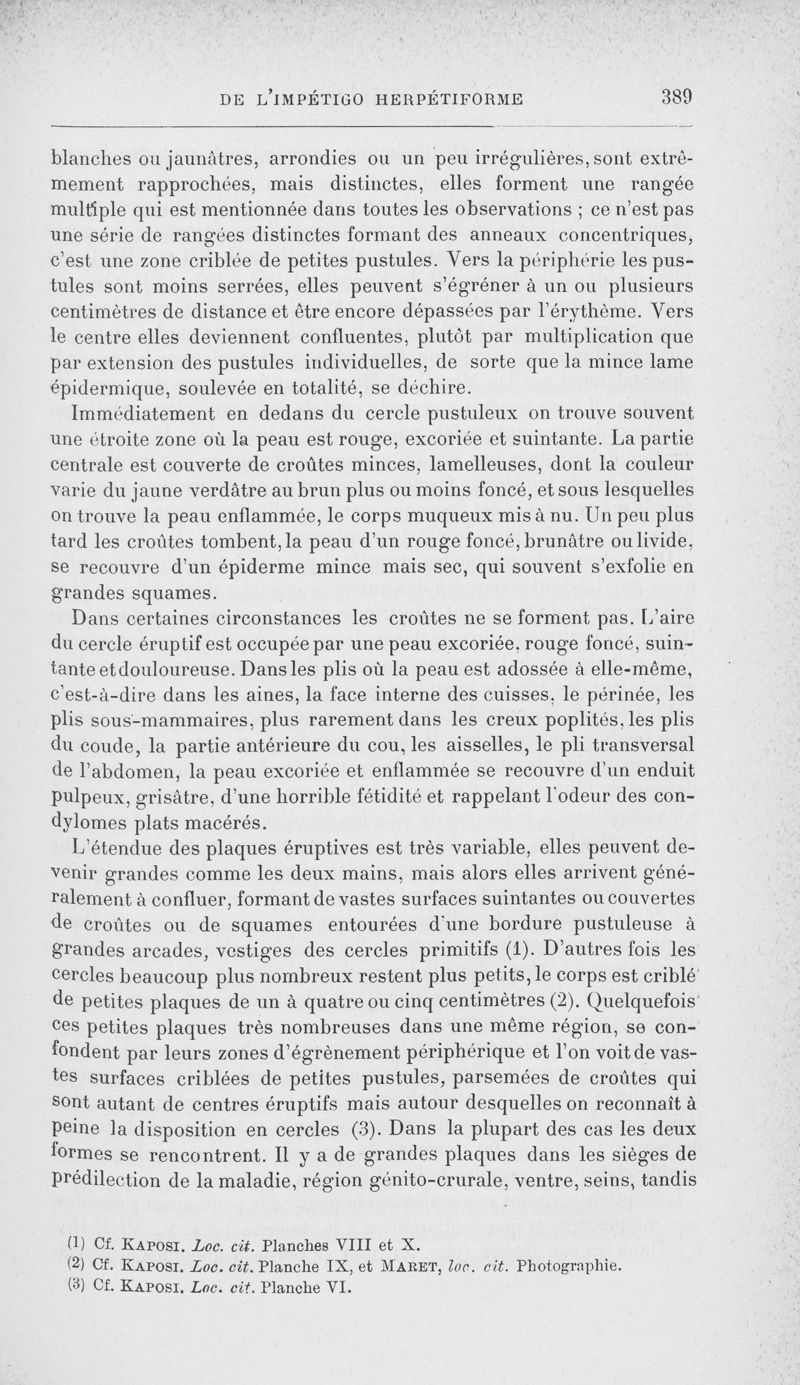 DE L'IMPÉTIGO HERPÉTIFORME 389

blanches ou jaunâtres, arrondies ou un peu irrégulières, sont extrêmement rapprochées, mais distinctes, elles forment une rangée multiple qui est mentionnée dans toutes les observations ; ce n'est pas une série de rangées distinctes formant des anneaux concentriques, c'est une zone criblée de petites pustules. Vers la périphérie les pustules sont moins serrées, elles peuvent s'égréner à un ou plusieurs centimètres de distance et être encore dépassées par l'érythème. Vers le centre elles deviennent confluentes, plutôt par multiplication que par extension des pustules individuelles, de sorte que la mince lame épidermique, soulevée en totalité, se déchire.

Immédiatement en dedans du cercle pustuleux on trouve souvent une étroite zone où la peau est rouge, excoriée et suintante. La partie centrale est couverte de croûtes minces, lamelleuses, dont la couleur varie du jaune verdâtre au brun plus ou moins foncé, et sous lesquelles on trouve la peau enflammée, le corps muqueux mis à nu. Un peu plus tard les croûtes tombent, la peau d'un rouge foncé, brunâtre ou livide, se recouvre d'un épiderme mince mais sec, qui souvent s'exfolie en grandes squames.

Dans certaines circonstances les croûtes ne se forment pas. L'aire du cercle éruptif est occupée par une peau excoriée, rouge foncé, suintante et douloureuse. Dans les plis où la peau est adossée à elle-même, c'est-à-dire dans les aines, la face interne des cuisses, le périnée, les plis sous-mammaires, plus rarement dans les creux poplités, les plis du coude, la partie antérieure du cou, les aisselles, le pli transversal de l'abdomen, la peau excoriée et enflammée se recouvre d'un enduit pulpeux, grisâtre, d'une horrible fétidité et rappelant l'odeur des condylomes plats macérés.

L'étendue des plaques éruptives est très variable, elles peuvent devenir grandes comme les deux mains, mais alors elles arrivent généralement à confluer, formant de vastes surfaces suintantes ou couvertes de croûtes ou de squames entourées d'une bordure pustuleuse à grandes arcades, vestiges des cercles primitifs (1). D'autres fois les cercles beaucoup plus nombreux restent plus petits, le corps est criblé de petites plaques de un à quatre ou cinq centimètres (2). Quelquefois ces petites plaques très nombreuses dans une même région, se confondent par leurs zones d'égrènement périphérique et l'on voit de vastes surfaces criblées de petites pustules, parsemées de croûtes qui sont autant de centres éruptifs mais autour desquelles on reconnaît à peine la disposition en cercles (3). Dans la plupart des cas les deux formes se rencontrent. Il y a de grandes plaques dans les sièges de prédilection de la maladie, région génito-crurale, ventre, seins, tandis

(1) Cf. KAPOSI. Loc. cit. Planches VIII et X.
(2) Cf. KAPOSI. Loc. cit. Planche IX, et MARET, loc. cit. Photographie.
(3) Cf. KAPOSI. Loc. cit. Planche VI.